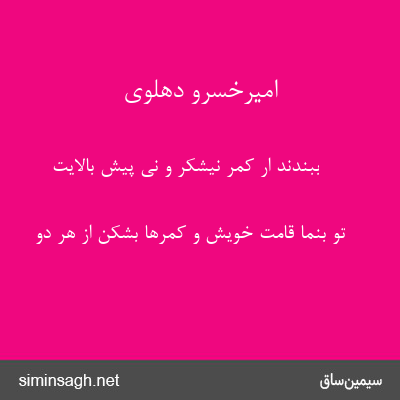 امیرخسرو دهلوی

ببندند ار کمر نیشکر و نی پیش بالایت

تو بنما قامت خویش و کمرها بشکن از هر دو

siminsagh.net

سیمین‌ساق